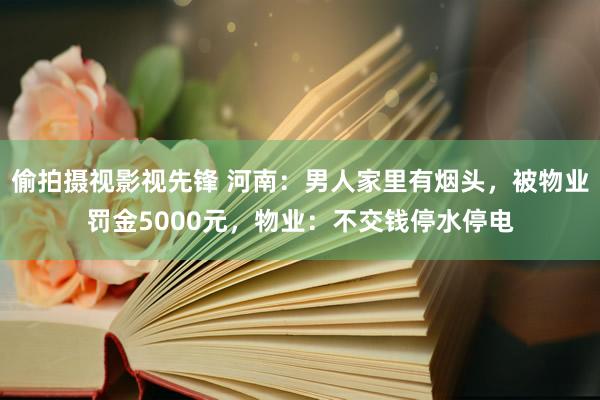 偷拍摄视影视先锋 河南：男人家里有烟头，被物业罚金5000元，物业：不交钱停水停电